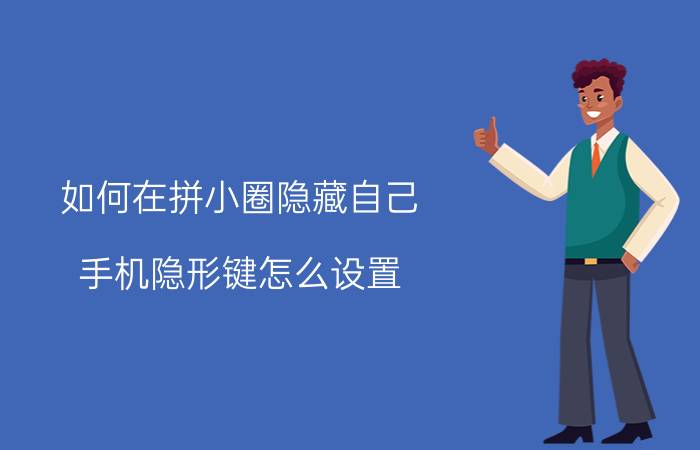 如何在拼小圈隐藏自己

手机隐形键怎么设置